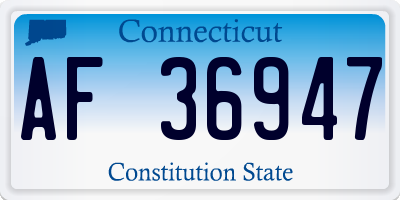 Connecticut

AF 36947

Constitution State